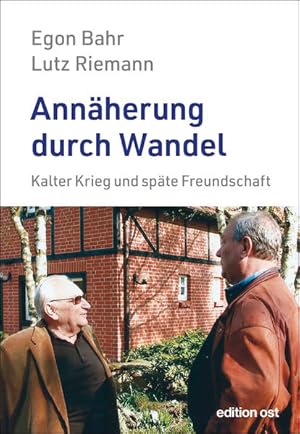 Egon Bahr
Lutz Riemann

Annäherung durch Wandel

Kalter Krieg und späte Freundschaft

edition ost